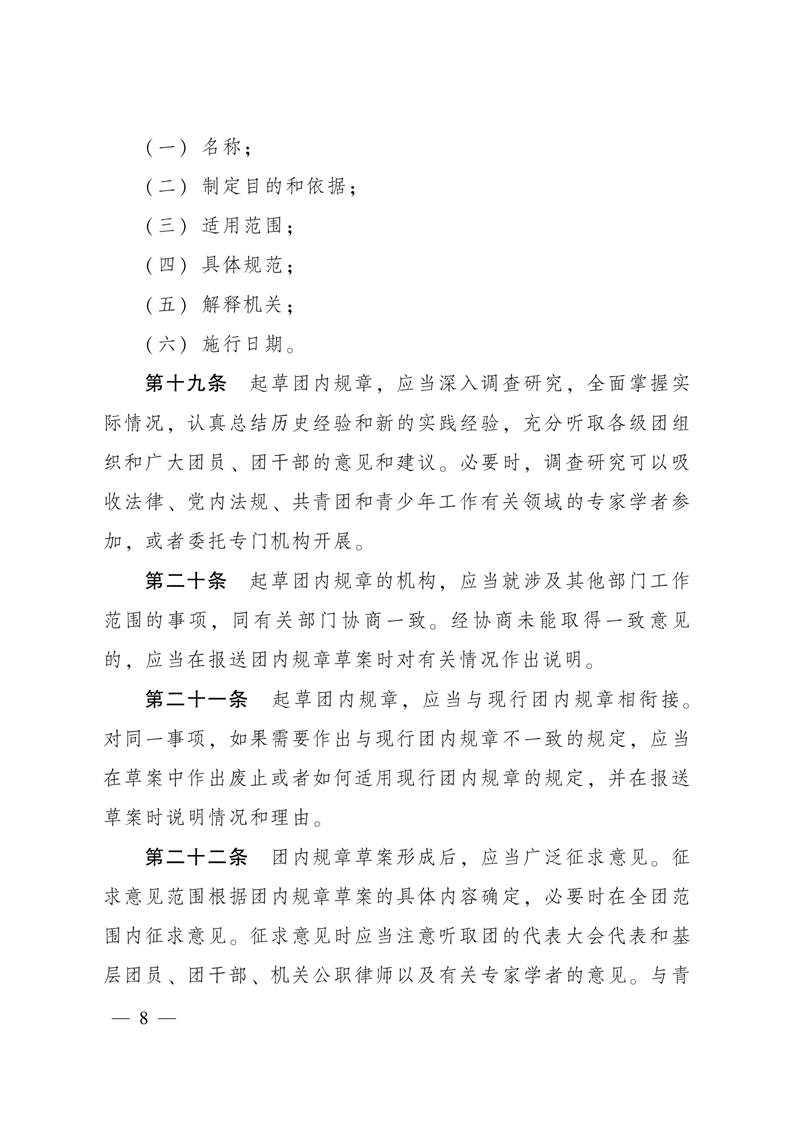 （一）名称；

（二）制定目的和依据；

（三）适用范围；

（四）具体规范；

（五）解释机关；

（六）施行日期。

第十九条　起草团内规章，应当深入调查研究，全面掌握实际情况，认真总结历史经验和新的实践经验，充分听取各级团组织和广大团员、团干部的意见和建议。必要时，调查研究可以吸收法律、党内法规、共青团和青少年工作有关领域的专家学者参加，或者委托专门机构开展。

第二十条　起草团内规章的机构，应当就涉及其他部门工作范围的事项，同有关部门协商一致。经协商未能取得一致意见的，应当在报送团内规章草案时对有关情况作出说明。

第二十一条　起草团内规章，应当与现行团内规章相衔接。对同一事项，如果需要作出与现行团内规章不一致的规定，应当在草案中作出废止或者如何适用现行团内规章的规定，并在报送草案时说明情况和理由。

第二十二条　团内规章草案形成后，应当广泛征求意见。征求意见范围根据团内规章草案的具体内容确定，必要时在全团范围内征求意见。征求意见时应当注意听取团的代表大会代表和基层团员、团干部、机关公职律师以及有关专家学者的意见。与青

— 8 —